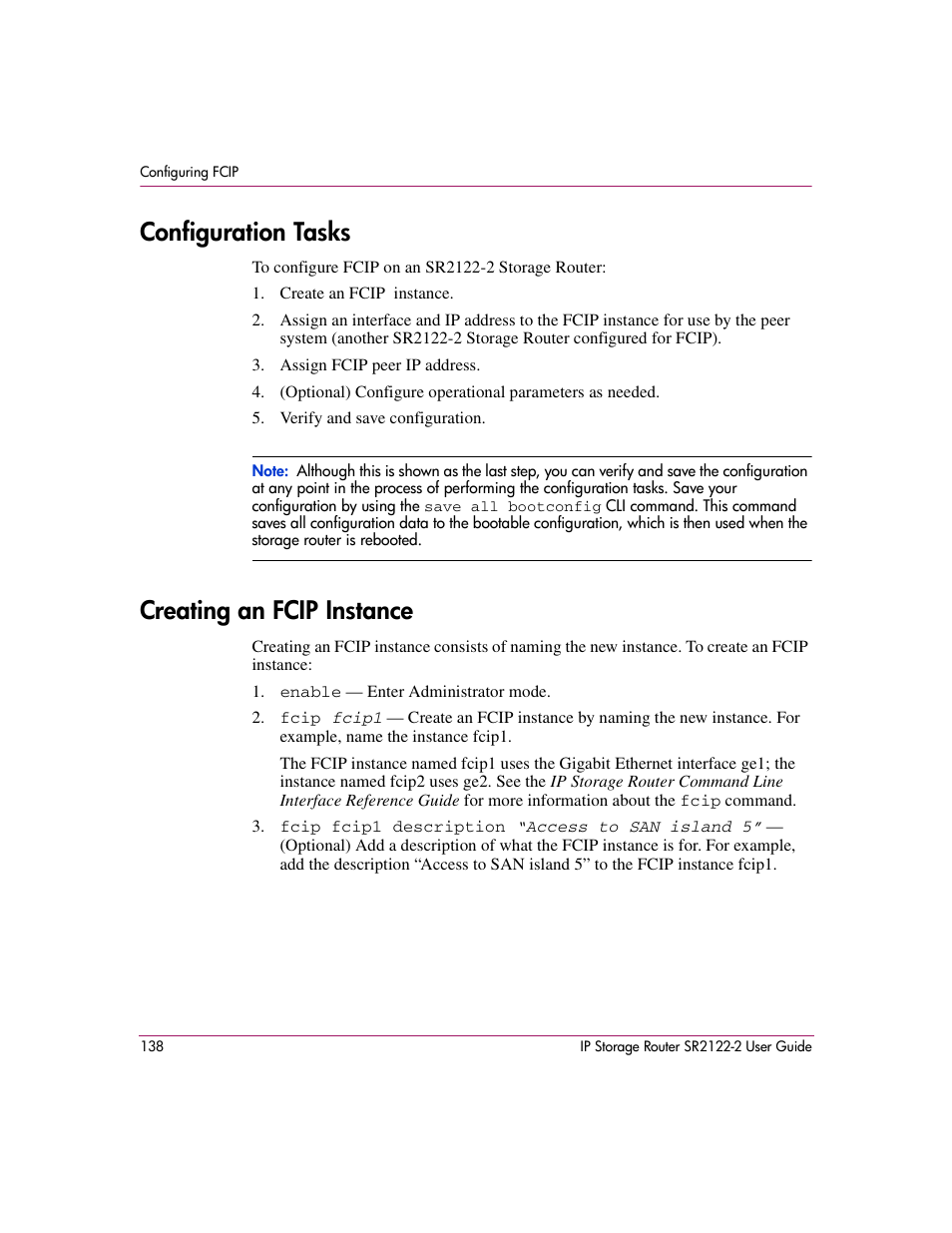 Configuring FCIP

Configuration Tasks

To configure FCIP on an SR2122-2 Storage Router:

1. Create an FCIP instance.
2. Assign an interface and IP address to the FCIP instance for use by the peer system (another SR2122-2 Storage Router configured for FCIP).
3. Assign FCIP peer IP address.
4. (Optional) Configure operational parameters as needed.
5. Verify and save configuration.

Note: Although this is shown as the last step, you can verify and save the configuration at any point in the process of performing the configuration tasks. Save your configuration by using the save all bootconfig CLI command. This command saves all configuration data to the bootable configuration, which is then used when the storage router is rebooted.

Creating an FCIP Instance

Creating an FCIP instance consists of naming the new instance. To create an FCIP instance:

1. enable — Enter Administrator mode.
2. fcip fcip1 — Create an FCIP instance by naming the new instance. For example, name the instance fcip1.

The FCIP instance named fcip1 uses the Gigabit Ethernet interface ge1; the instance named fcip2 uses ge2. See the IP Storage Router Command Line Interface Reference Guide for more information about the fcip command.

3. fcip fcip1 description "Access to SAN island 5" — (Optional) Add a description of what the FCIP instance is for. For example, add the description “Access to SAN island 5” to the FCIP instance fcip1.

138

IP Storage Router SR2122-2 User Guide